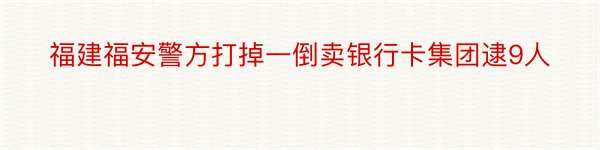 福建福安警方打掉一倒卖银行卡集团逮9人